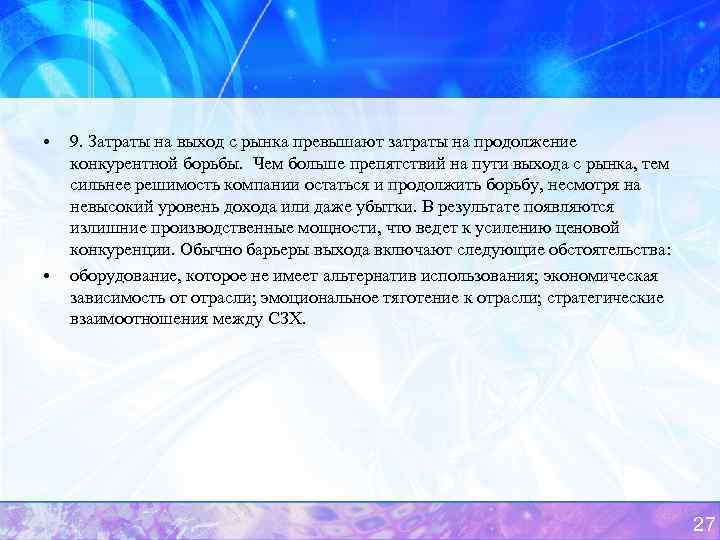 • 9. Затраты на выход с рынка превышают затраты на продолжение конкурентной борьбы. Чем больше препятствий на пути выхода с рынка, тем сильнее решимость компании остаться и продолжить борьбу, несмотря на невысокий уровень дохода или даже убытки. В результате появляются излишние производственные мощности, что ведет к усилению ценовой конкуренции. Обычно барьеры выхода включают следующие обстоятельства:

• оборудование, которое не имеет альтернатив использования; экономическая зависимость от отрасли; эмоциональное тяготение к отрасли; стратегические взаимоотношения между СЗХ.

27